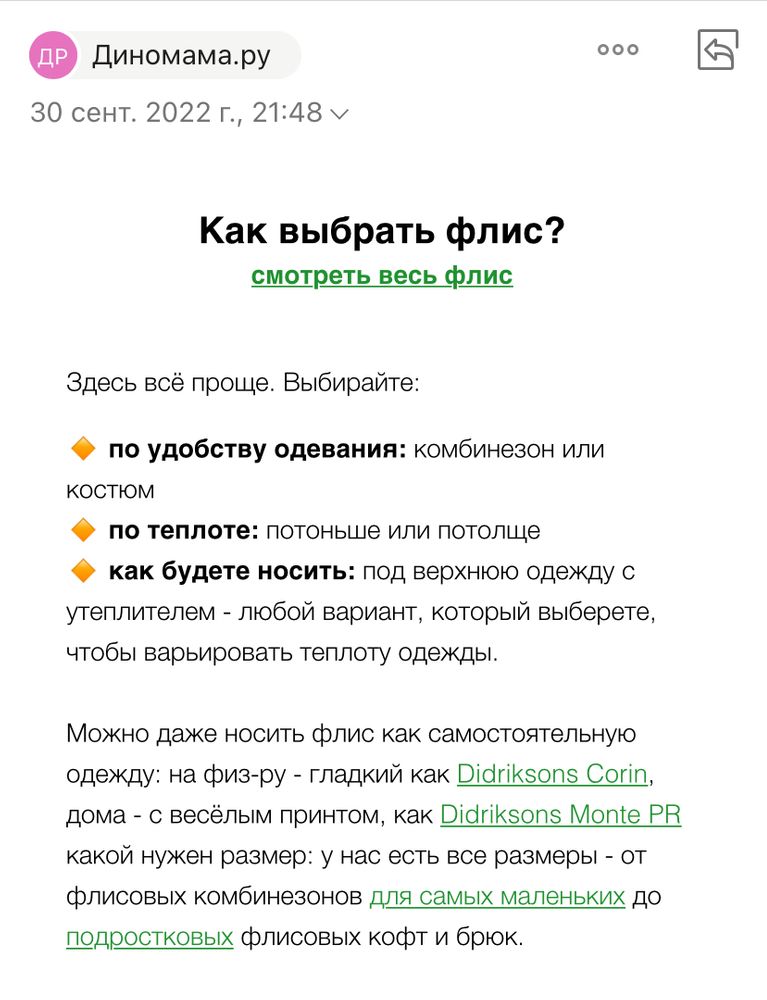 ДР Диномама.ру

30 сент. 2022 г., 21:48

Как выбрать флис?

смотреть весь флис

Здесь всё проще. Выбирайте:

🔶 по удобству одевания: комбинезон или костюм
🔶 по теплоте: потоньше или потолще
🔶 как будете носить: под верхнюю одежду с утеплителем - любой вариант, который выберете, чтобы варьировать теплоту одежды.

Можно даже носить флис как самостоятельную одежду: на физ-ру - гладкий как Didriksons Corin, дома - с весёлым принтом, как Didriksons Monte PR какой нужен размер: у нас есть все размеры - от флисовых комбинезонов для самых маленьких до подростковых флисовых кофт и брюк.